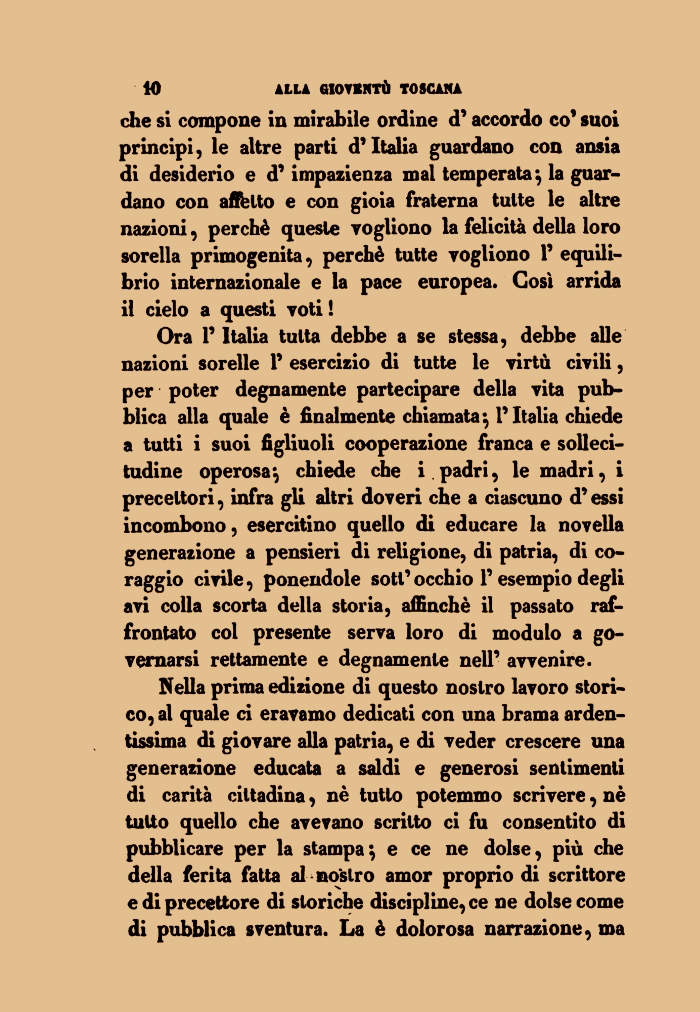 10 ALLA GIOVENTÙ TOSCANA

che si compone in mirabile ordine d' accordo co' suoi principi, le altre parti d' Italia guardano con ansia di desiderio e d' impazienza mal temperata; la guardano con affetto e con gioia fraterna tutte le altre nazioni, perchè queste vogliono la felicità della loro sorella primogenita, perchè tutte vogliono l' equilibrio internazionale e la pace europea. Così arrida il cielo a questi voti!

Ora l' Italia tutta debbe a se stessa, debbe alle nazioni sorelle l' esercizio di tutte le virtù civili, per poter degnamente partecipare della vita pubblica alla quale è finalmente chiamata; l' Italia chiede a tutti i suoi figliuoli cooperazione franca e sollecitudine operosa; chiede che i padri, le madri, i precettori, infra gli altri doveri che a ciascuno d' essi incombono, esercitino quello di educare la novella generazione a pensieri di religione, di patria, di coraggio civile, ponendole sott' occhio l' esempio degli avi colla scorta della storia, affinchè il passato raffrontato col presente serva loro di modulo a governarsi rettamente e degnamente nell' avvenire.

Nella prima edizione di questo nostro lavoro storico, al quale ci eravamo dedicati con una brama ardentissima di giovare alla patria, e di veder crescere una generazione educata a saldi e generosi sentimenti di carità cittadina, nè tutto potemmo scrivere, nè tutto quello che avevano scritto ci fu consentito di pubblicare per la stampa; e ce ne dolse, più che della ferita fatta al nostro amor proprio di scrittore e di precettore di storiche discipline, ce ne dolse come di pubblica sventura. La è dolorosa narrazione, ma